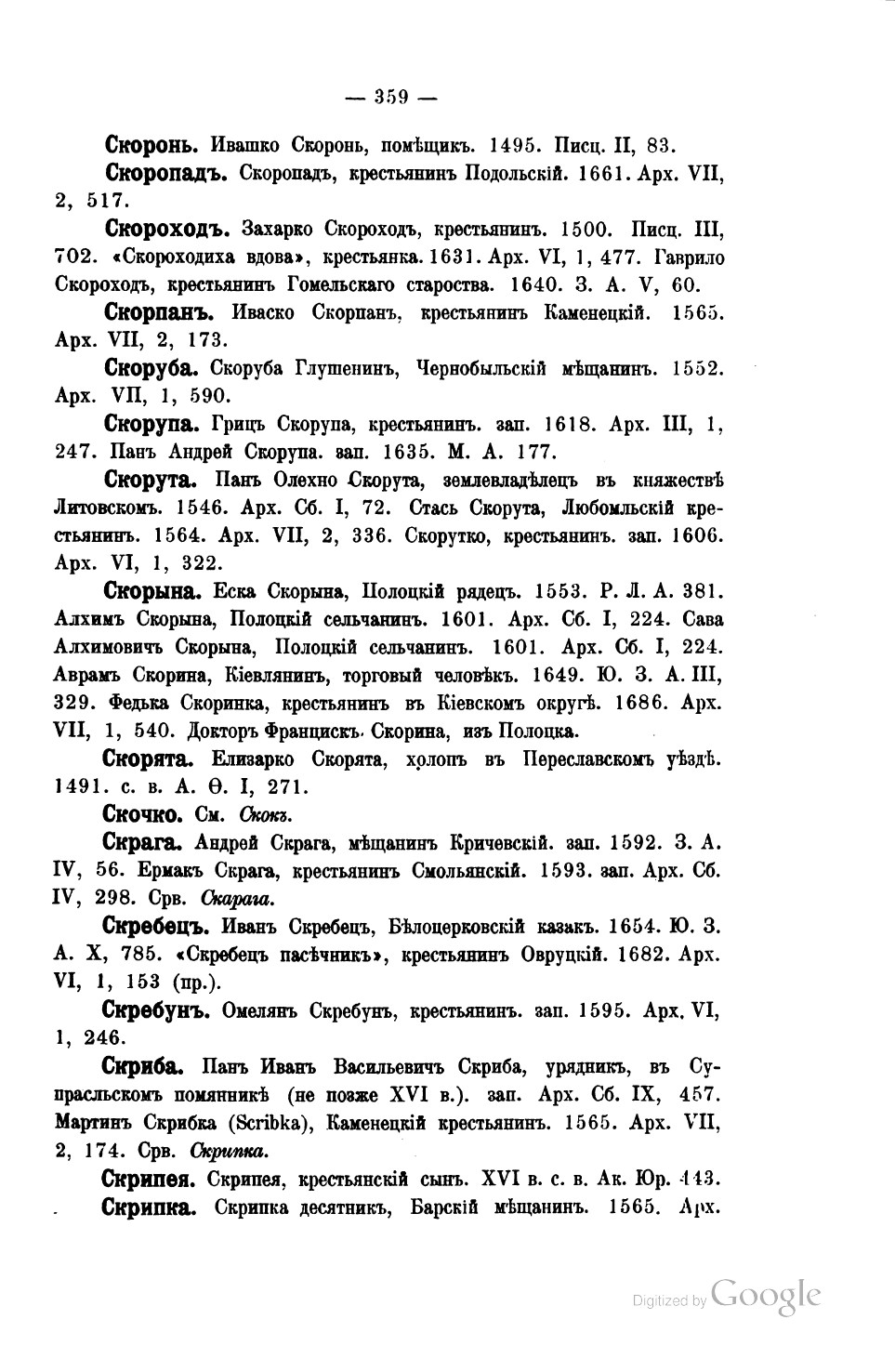 — 359 —

Скоронь. Ивашко Скоронь, помѣщикъ. 1495. Писц. II, 83.

Скоропадъ. Скоропадъ, крестьянинъ Подольскій. 1661. Арх. VII, 2, 517.

Скороходъ. Захарко Скороходъ, крестьянинъ. 1500. Писц. III, 702. «Скороходиха вдова», крестьянка. 1631. Арх. VI, 1, 477. Гаврило Скороходъ, крестьянинъ Гомельскаго староства. 1640. З. А. V, 60.

Скорпанъ. Иваско Скорпанъ, крестьянинъ Каменецкій. 1565. Арх. VII, 2, 173.

Скоруба. Скоруба Глушенинъ, Чернобыльскій мѣщанинъ. 1552. Арх. VII, 1, 590.

Скорупа. Грицъ Скорупа, крестьянинъ. зап. 1618. Арх. III, 1, 247. Панъ Андрей Скорупа. зап. 1635. М. А. 177.

Скорута. Панъ Олехно Скорута, землевладѣлецъ въ княжествѣ Литовскомъ. 1546. Арх. Сб. I, 72. Стась Скорута, Любомльскій крестьянинъ. 1564. Арх. VII, 2, 336. Скорутко, крестьянинъ. зап. 1606. Арх. VI, 1, 322.

Скорына. Еска Скорына, Полоцкій рядецъ. 1553. Р. Л. А. 381. Алхимъ Скорына, Полоцкій сельчанинъ. 1601. Арх. Сб. I, 224. Сава Алхимовичъ Скорына, Полоцкій сельчанинъ. 1601. Арх. Сб. I, 224. Аврамъ Скорина, Кіевлянинъ, торговый человѣкъ. 1649. Ю. З. А. III, 329. Федька Скоринка, крестьянинъ въ Кіевскомъ округѣ. 1686. Арх. VII, 1, 540. Докторъ Францискъ Скорина, изъ Полоцка.

Скорята. Елизарко Скорята, холопъ въ Переславскомъ уѣздѣ. 1491. с. в. А. Ѳ. I, 271.

Скочко. См. Скокъ.

Скрага. Андрей Скрага, мѣщанинъ Кричевскій. зап. 1592. З. А. IV, 56. Ермакъ Скрага, крестьянинъ Смольянскій. 1593. зап. Арх. Сб. IV, 298. Срв. Скарага.

Скребецъ. Иванъ Скребецъ, Бѣлоцерковскій казакъ. 1654. Ю. З. А. X, 785. «Скребецъ пасѣчникъ», крестьянинъ Овруцкій. 1682. Арх. VI, 1, 153 (пр.).

Скребунъ. Омелянъ Скребунъ, крестьянинъ. зап. 1595. Арх. VI, 1, 246.

Скриба. Панъ Иванъ Васильевичъ Скриба, урядникъ, въ Супрасльскомъ помянникѣ (не позже XVI в.). зап. Арх. Сб. IX, 457. Мартинъ Скрибка (Scribka), Каменецкій крестьянинъ. 1565. Арх. VII, 2, 174. Срв. Скрипка.

Скрипея. Скрипея, крестьянскій сынъ. XVI в. с. в. Ак. Юр. 443.

Скрипка. Скрипка десятникъ, Барскій мѣщанинъ. 1565. Арх.

Digitized by Google